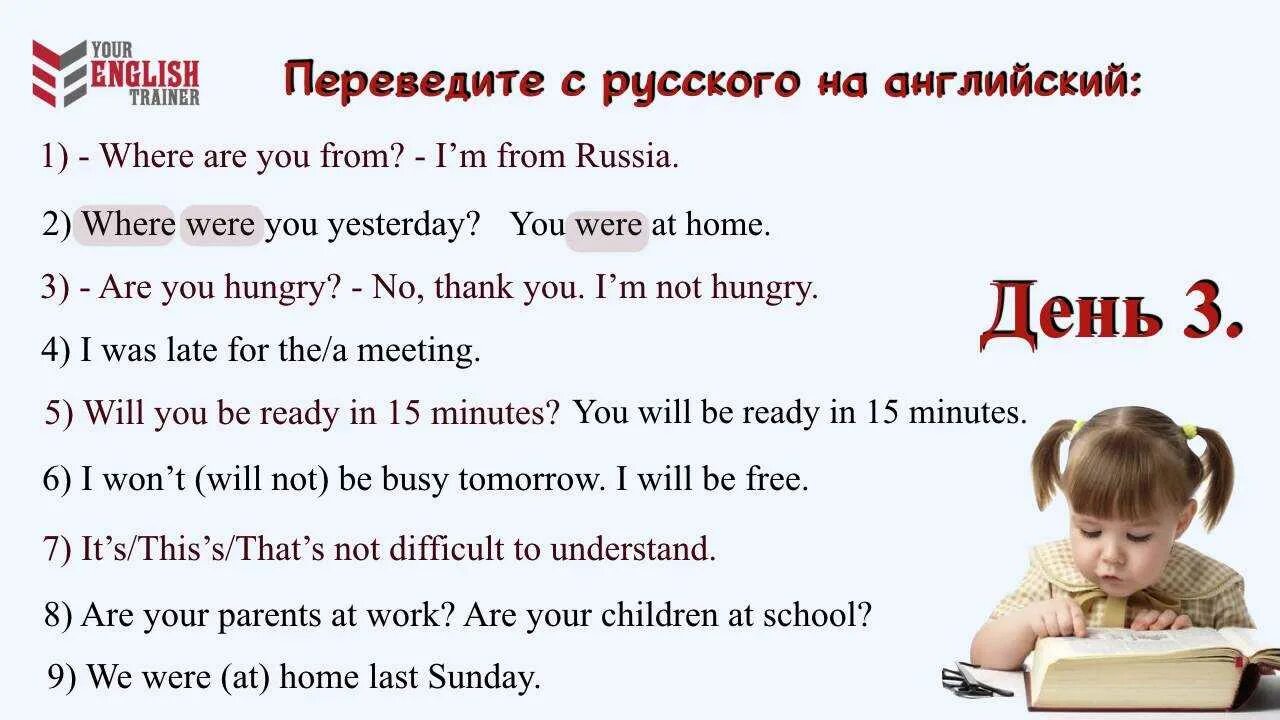 YOUR ENGLISH TRAINER

Переведите с русского на английский:

1) - Where are you from? - I'm from Russia.

2) Where were you yesterday? You were at home.

3) - Are you hungry? - No, thank you. I'm not hungry.

День 3.

4) I was late for the/a meeting.

5) Will you be ready in 15 minutes? You will be ready in 15 minutes.

6) I won't (will not) be busy tomorrow. I will be free.

7) It's/This's/That's not difficult to understand.

8) Are your parents at work? Are your children at school?

9) We were (at) home last Sunday.